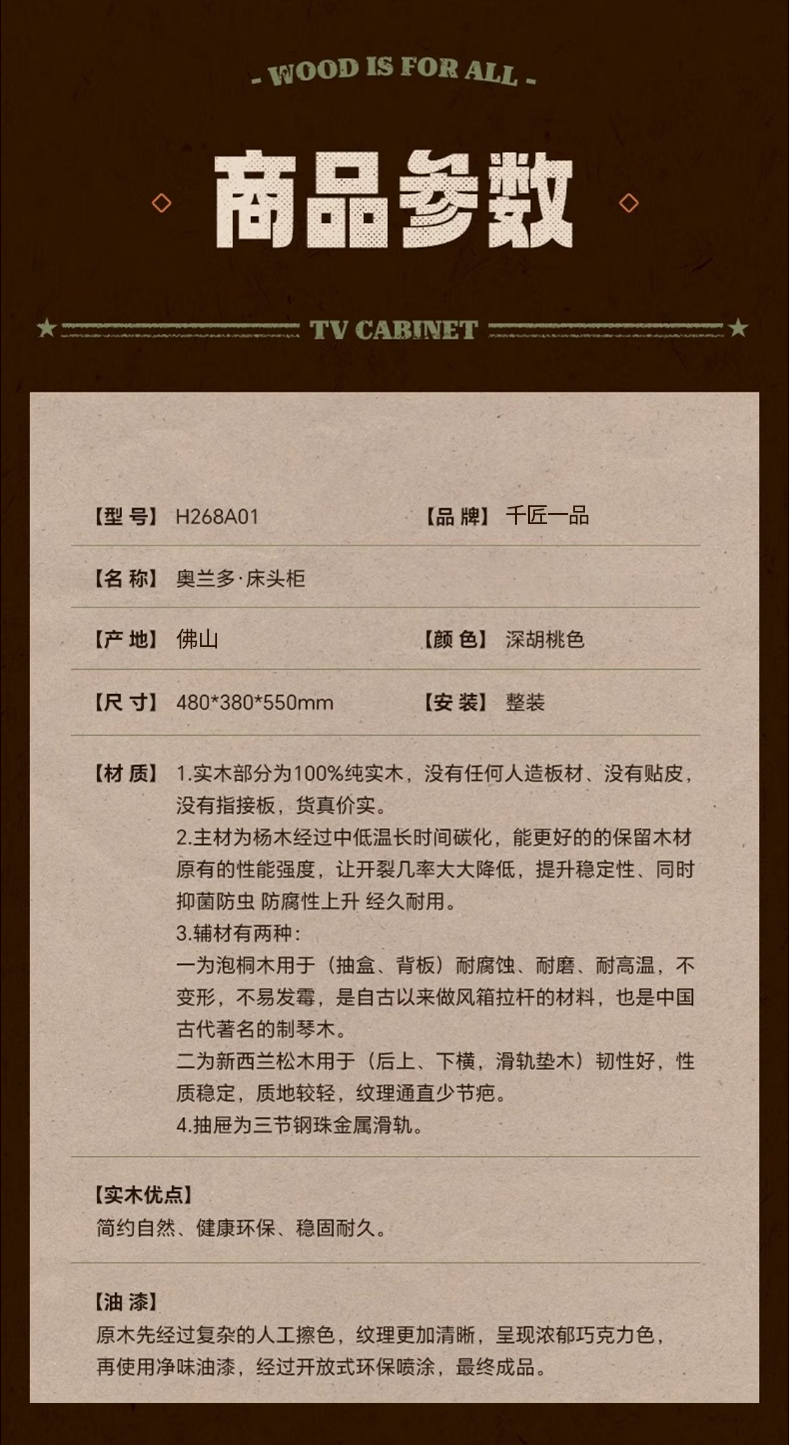 - WOOD IS FOR ALL -

商品参数

TV CABINET

【型 号】 H268A01 【品 牌】 千匠一品

【名 称】 奥兰多·床头柜

【产 地】 佛山 【颜 色】 深胡桃色

【尺 寸】 480*380*550mm 【安 装】 整装

【材 质】 1.实木部分为100%纯实木，没有任何人造板材、没有贴皮，没有指接板，货真价实。
2.主材为杨木经过中低温长时间碳化，能更好的的保留木材原有的性能强度，让开裂几率大大降低，提升稳定性、同时抑菌防虫 防腐性上升 经久耐用。
3.辅材有两种：
一为泡桐木用于（抽盒、背板）耐腐蚀、耐磨、耐高温，不变形，不易发霉，是自古以来做风箱拉杆的材料，也是中国古代著名的制琴木。
二为新西兰松木用于（后上、下横，滑轨垫木）韧性好，性质稳定，质地较轻，纹理通直少节疤。
4.抽屉为三节钢珠金属滑轨。

【实木优点】
简约自然、健康环保、稳固耐久。

【油 漆】
原木先经过复杂的人工擦色，纹理更加清晰，呈现浓郁巧克力色，再使用净味油漆，经过开放式环保喷涂，最终成品。